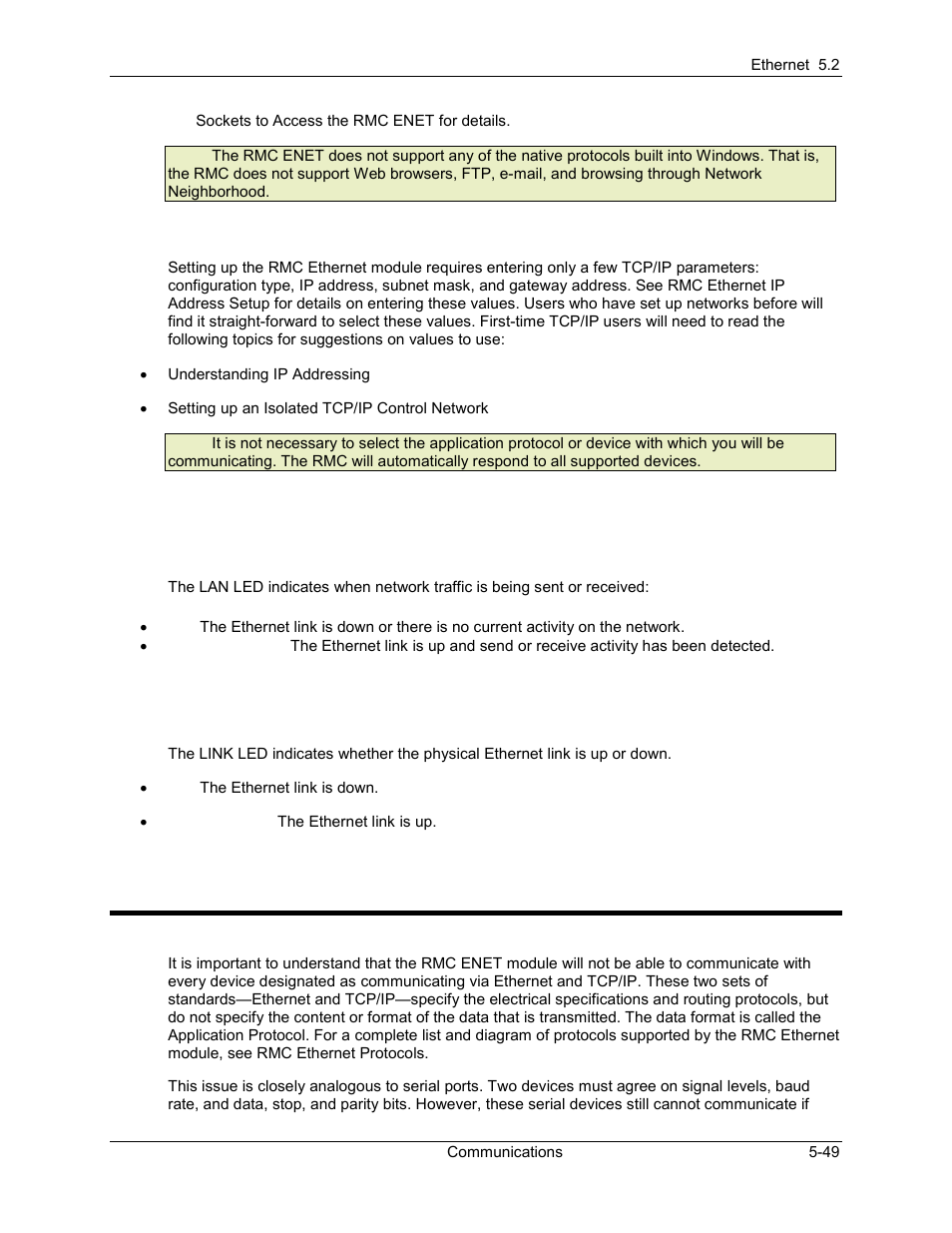 Ethernet 5.2

Sockets to Access the RMC ENET for details.

The RMC ENET does not support any of the native protocols built into Windows. That is, the RMC does not support Web browsers, FTP, e-mail, and browsing through Network Neighborhood.

Setting up the RMC Ethernet module requires entering only a few TCP/IP parameters: configuration type, IP address, subnet mask, and gateway address. See RMC Ethernet IP Address Setup for details on entering these values. Users who have set up networks before will find it straight-forward to select these values. First-time TCP/IP users will need to read the following topics for suggestions on values to use:

• Understanding IP Addressing

• Setting up an Isolated TCP/IP Control Network

It is not necessary to select the application protocol or device with which you will be communicating. The RMC will automatically respond to all supported devices.

The LAN LED indicates when network traffic is being sent or received:

• The Ethernet link is down or there is no current activity on the network.
• The Ethernet link is up and send or receive activity has been detected.

The LINK LED indicates whether the physical Ethernet link is up or down.

• The Ethernet link is down.

• The Ethernet link is up.

It is important to understand that the RMC ENET module will not be able to communicate with every device designated as communicating via Ethernet and TCP/IP. These two sets of standards—Ethernet and TCP/IP—specify the electrical specifications and routing protocols, but do not specify the content or format of the data that is transmitted. The data format is called the Application Protocol. For a complete list and diagram of protocols supported by the RMC Ethernet module, see RMC Ethernet Protocols.

This issue is closely analogous to serial ports. Two devices must agree on signal levels, baud rate, and data, stop, and parity bits. However, these serial devices still cannot communicate if

Communications 5-49